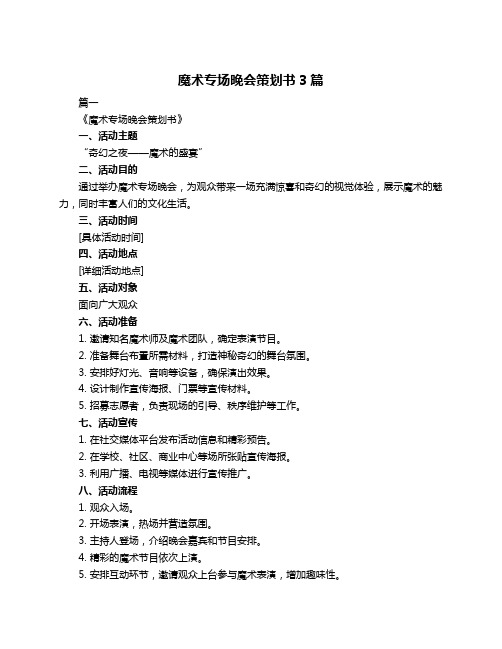 魔术专场晚会策划书 3 篇

篇一

《魔术专场晚会策划书》

一、活动主题

“奇幻之夜——魔术的盛宴”

二、活动目的

通过举办魔术专场晚会，为观众带来一场充满惊喜和奇幻的视觉体验，展示魔术的魅力，同时丰富人们的文化生活。

三、活动时间

[具体活动时间]

四、活动地点

[详细活动地点]

五、活动对象

面向广大观众

六、活动准备

1. 邀请知名魔术师及魔术团队，确定表演节目。

2. 准备舞台布置所需材料，打造神秘奇幻的舞台氛围。

3. 安排好灯光、音响等设备，确保演出效果。

4. 设计制作宣传海报、门票等宣传材料。

5. 招募志愿者，负责现场的引导、秩序维护等工作。

七、活动宣传

1. 在社交媒体平台发布活动信息和精彩预告。

2. 在学校、社区、商业中心等场所张贴宣传海报。

3. 利用广播、电视等媒体进行宣传推广。

八、活动流程

1. 观众入场。

2. 开场表演，热场并营造氛围。

3. 主持人登场，介绍晚会嘉宾和节目安排。

4. 精彩的魔术节目依次上演。

5. 安排互动环节，邀请观众上台参与魔术表演，增加趣味性。